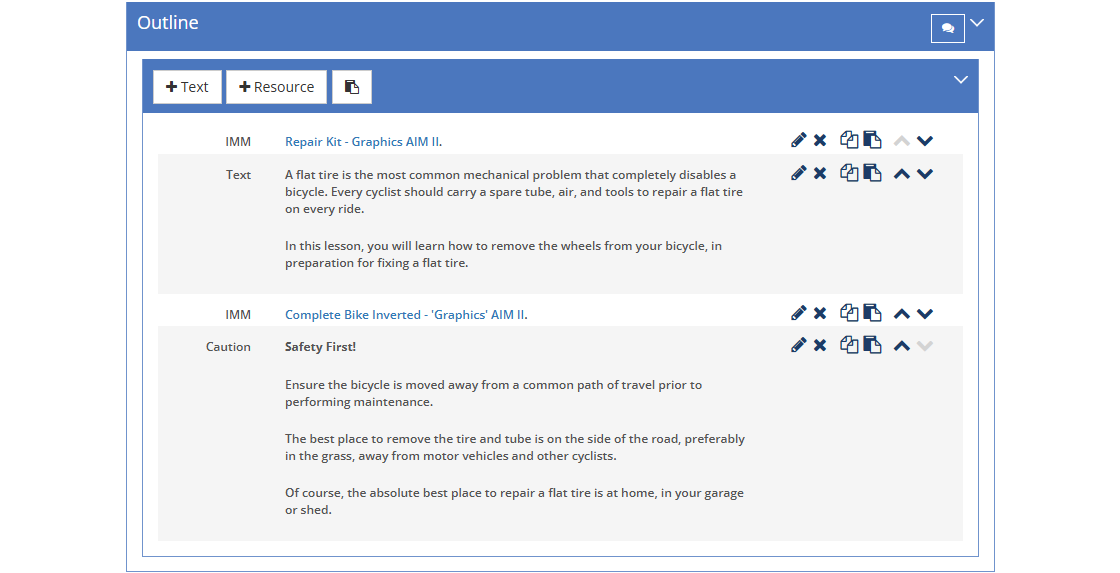 Outline

+ Text
+ Resource

IMM
Repair Kit - Graphics AIM II.

Text
A flat tire is the most common mechanical problem that completely disables a bicycle. Every cyclist should carry a spare tube, air, and tools to repair a flat tire on every ride.

In this lesson, you will learn how to remove the wheels from your bicycle, in preparation for fixing a flat tire.

IMM
Complete Bike Inverted - 'Graphics' AIM II.

Caution
Safety First!

Ensure the bicycle is moved away from a common path of travel prior to performing maintenance.

The best place to remove the tire and tube is on the side of the road, preferably in the grass, away from motor vehicles and other cyclists.

Of course, the absolute best place to repair a flat tire is at home, in your garage or shed.